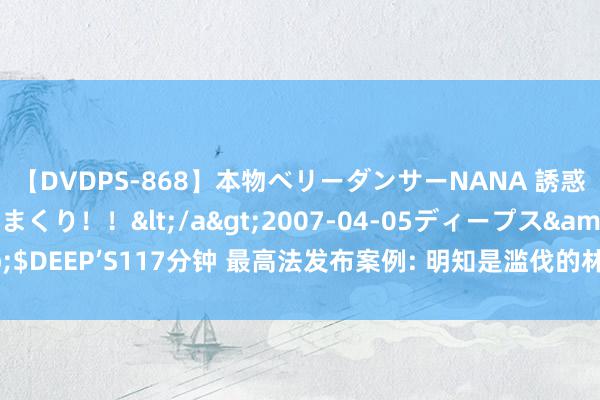 【DVDPS-868】本物ベリーダンサーNANA 誘惑
まくり！！&lt;/a&gt;2007-04-05ディープス&am
;$DEEP’S117分钟 最高法发布案例: 明知是滥伐的林